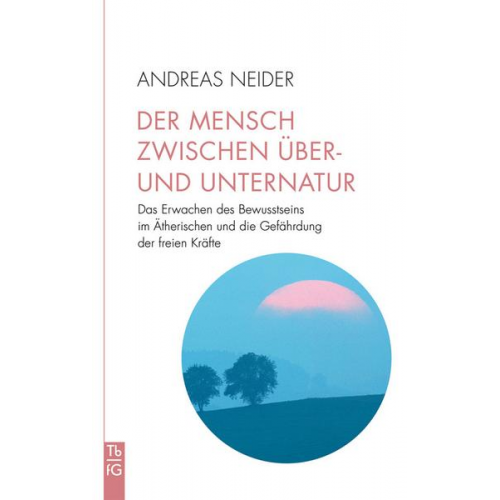 ANDREAS NEIDER

DER MENSCH ZWISCHEN ÜBER- UND UNTERNATUR

Das Erwachen des Bewusstseins im Ätherischen und die Gefährdung der freien Kräfte

Tb
fG